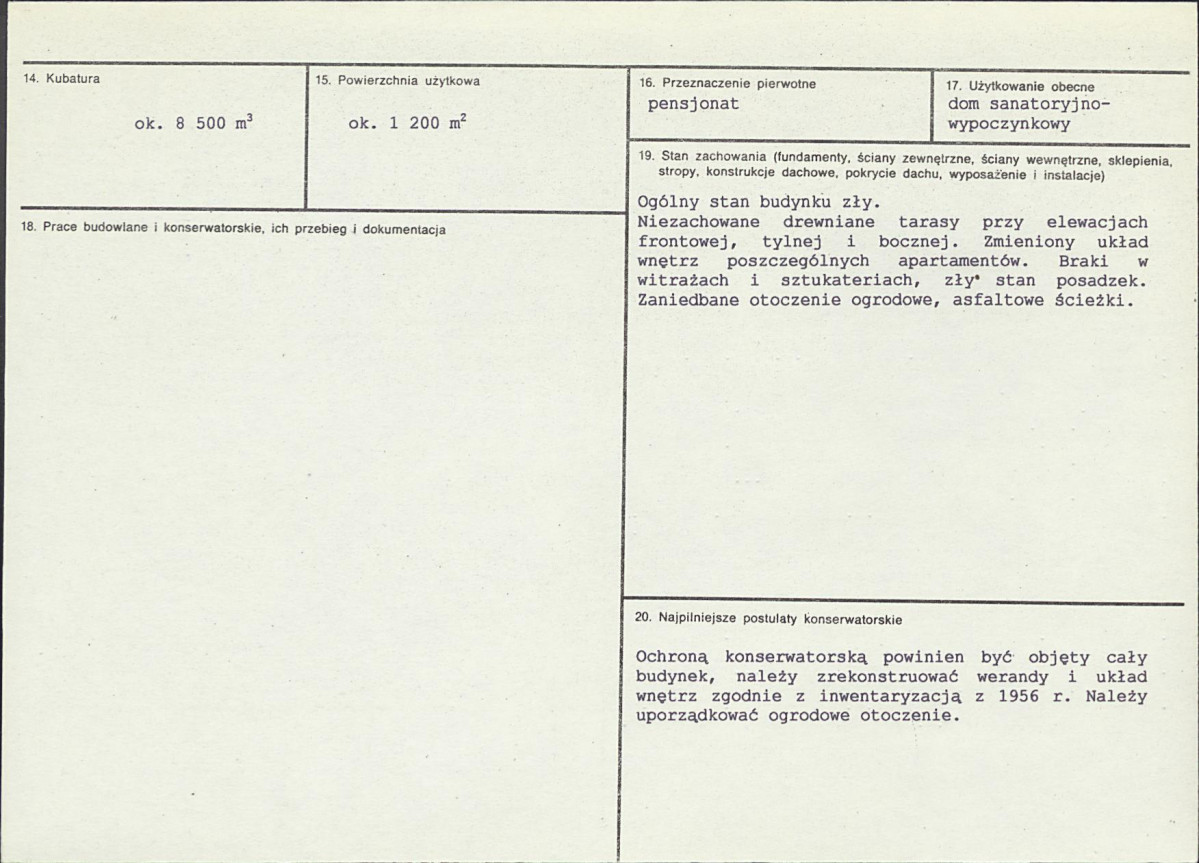 14. Kubatura

ok. 8 500 $m^3$

15. Powierzchnia użytkowa

ok. 1 200 $m^2$

18. Prace budowlane i konserwatorskie, ich przebieg i dokumentacja

16. Przeznaczenie pierwotne
pensjonat

17. Użytkowanie obecne
dom sanatoryjno-wypoczynkowy

19. Stan zachowania (fundamenty, ściany zewnętrzne, ściany wewnętrzne, sklepienia, stropy, konstrukcje dachowe, pokrycie dachu, wyposażenie i instalacje)

Ogólny stan budynku zły.
Niezachowane drewniane tarasy przy elewacjach frontowej, tylnej i bocznej. Zmieniony układ wnętrz poszczególnych apartamentów. Braki w witrażach i sztukateriach, zły stan posadzek. Zaniedbane otoczenie ogrodowe, asfaltowe ścieżki.

20. Najpilniejsze postulaty konserwatorskie

Ochroną konserwatorską powinien być objęty cały budynek, należy zrekonstruować werandy i układ wnętrz zgodnie z inwentaryzacją z 1956 r. Należy uporządkować ogrodowe otoczenie.